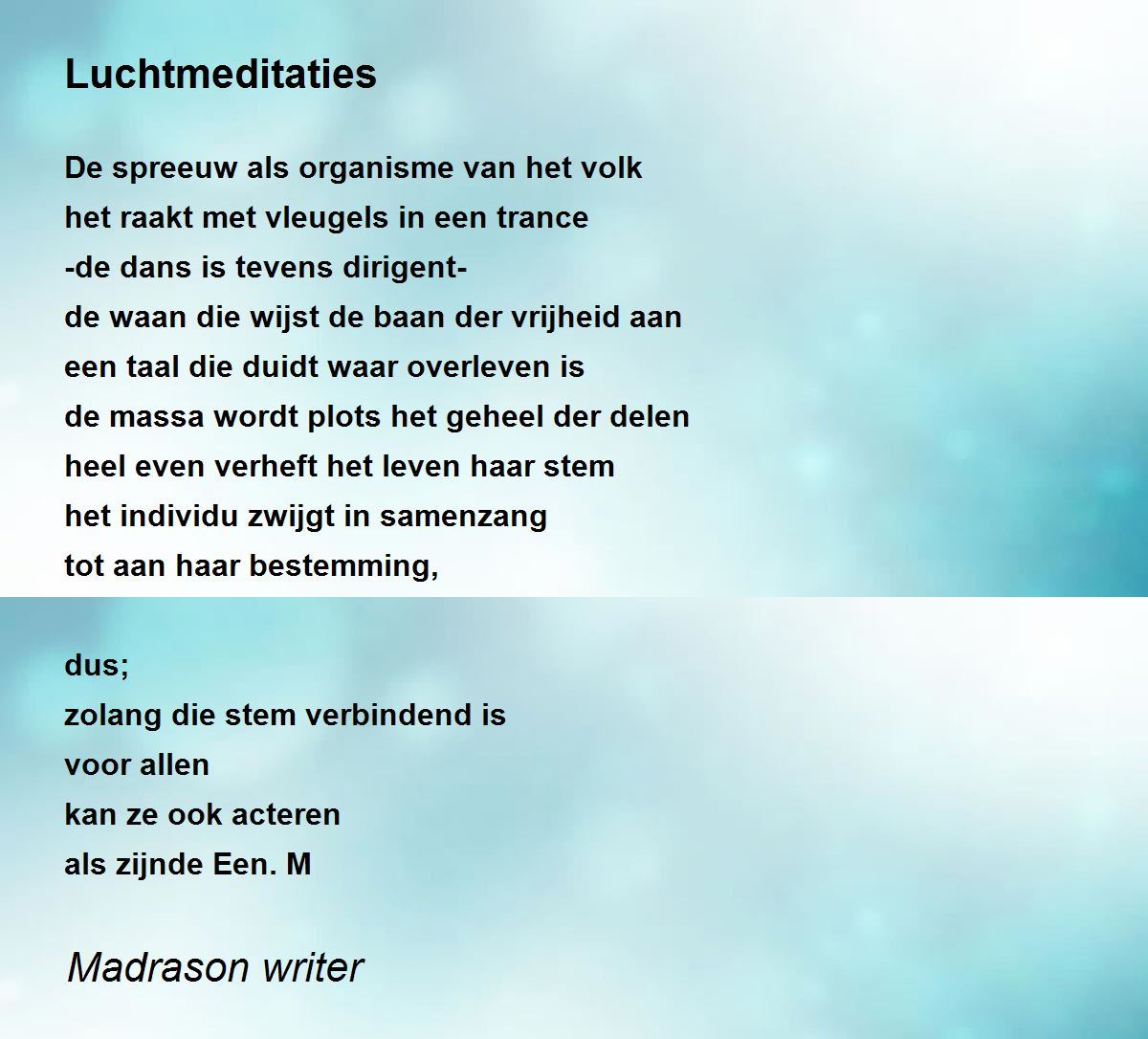 Luchtmeditaties

De spreeuw als organisme van het volk
het raakt met vleugels in een trance
-de dans is tevens dirigent-
de waan die wijst de baan der vrijheid aan
een taal die duidt waar overleven is
de massa wordt plots het geheel der delen
heel even verheft het leven haar stem
het individu zwijgt in samenzang
tot aan haar bestemming,

dus;
zolang die stem verbindend is
voor allen
kan ze ook acteren
als zijnde Een. M

Madrason writer